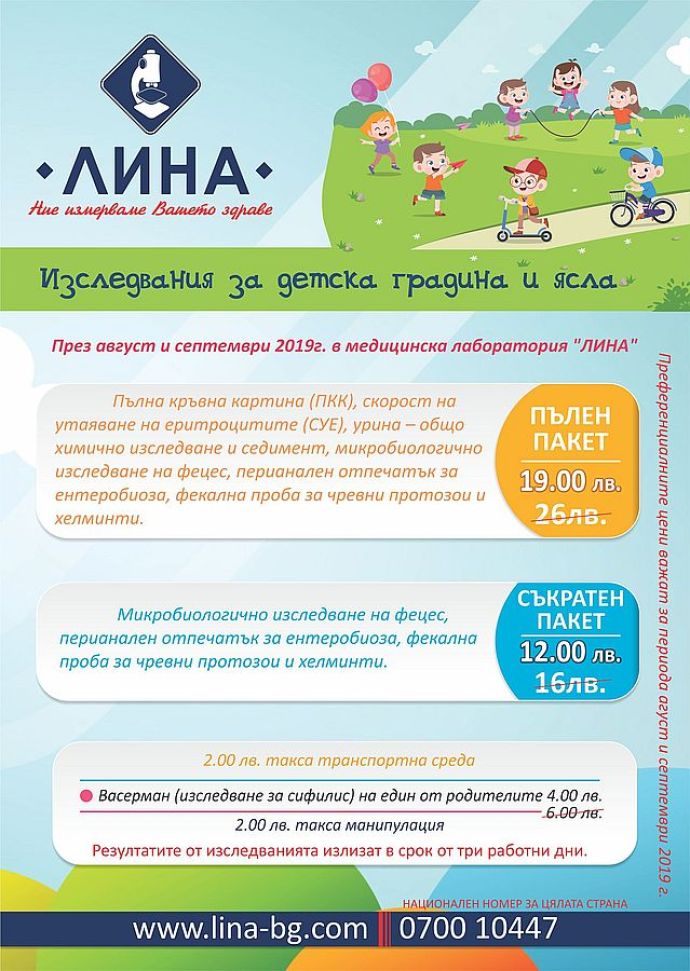 ЛИНА
Ние измерваме Вашето здраве

Изследвания за детска градина и ясла

През август и септември 2019г. в медицинска лаборатория "ЛИНА"

Пълна кръвна картина (ПКК), скорост на утаяване на еритроцитите (СУЕ), урина – общо химично изследване и седимент, микробиологично изследване на фецес, перианален отпечатък за ентеробиоза, фекална проба за чревни протозои и хелминти.

ПЪЛЕН ПАКЕТ
19.00 лв.
26лв.

Микробиологично изследване на фецес, перианален отпечатък за ентеробиоза, фекална проба за чревни протозои и хелминти.

СЪКРАТЕН ПАКЕТ
12.00 лв.
16лв.

2.00 лв. такса транспортна среда

Васерман (изследване за сифилис) на един от родителите 4.00 лв.
6.00 лв.
2.00 лв. такса манипулация

Резултатите от изследванията излизат в срок от три работни дни.

Преференциалните цени важат за периода август и септември 2019 г.

НАЦИОНАЛЕН НОМЕР ЗА ЦЯЛАТА СТРАНА
www.lina-bg.com
0700 10447